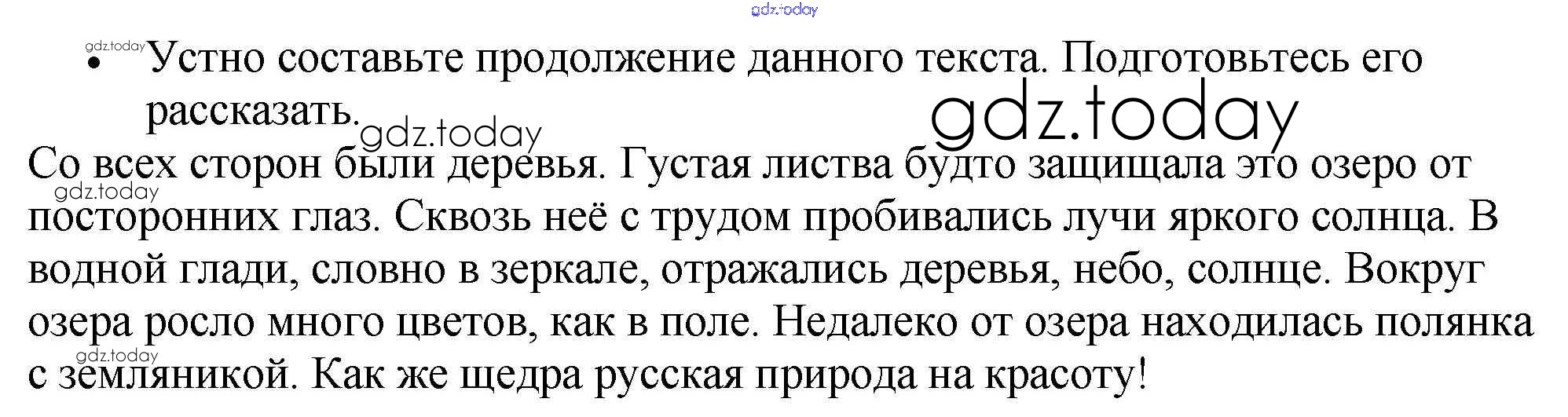 • Устно составьте продолжение данного текста. Подготовьтесь его рассказать.

Со всех сторон были деревья. Густая листва будто защищала это озеро от посторонних глаз. Сквозь неё с трудом пробивались лучи яркого солнца. В водной глади, словно в зеркале, отражались деревья, небо, солнце. Вокруг озера росло много цветов, как в поле. Недалеко от озера находилась полянка с земляникой. Как же щедра русская природа на красоту!

gdz.today